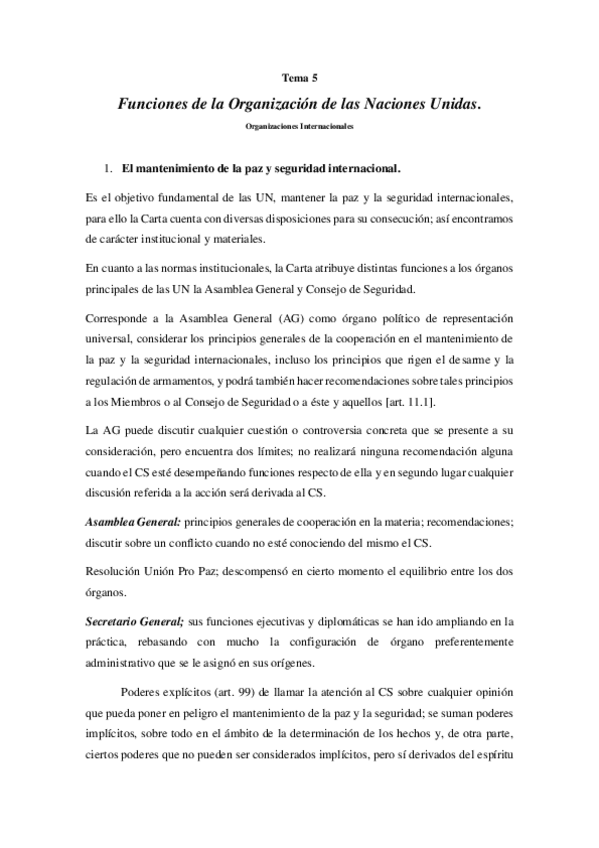 Tema 5

Funciones de la Organización de las Naciones Unidas.

Organizaciones Internacionales

1. El mantenimiento de la paz y seguridad internacional.

Es el objetivo fundamental de las UN, mantener la paz y la seguridad internacionales, para ello la Carta cuenta con diversas disposiciones para su consecución; así encontramos de carácter institucional y materiales.

En cuanto a las normas institucionales, la Carta atribuye distintas funciones a los órganos principales de las UN la Asamblea General y Consejo de Seguridad.

Corresponde a la Asamblea General (AG) como órgano político de representación universal, considerar los principios generales de la cooperación en el mantenimiento de la paz y la seguridad internacionales, incluso los principios que rigen el desarme y la regulación de armamentos, y podrá también hacer recomendaciones sobre tales principios a los Miembros o al Consejo de Seguridad o a éste y aquellos [art. 11.1].

La AG puede discutir cualquier cuestión o controversia concreta que se presente a su consideración, pero encuentra dos límites; no realizará ninguna recomendación alguna cuando el CS esté desempeñando funciones respecto de ella y en segundo lugar cualquier discusión referida a la acción será derivada al CS.

Asamblea General: principios generales de cooperación en la materia; recomendaciones; discutir sobre un conflicto cuando no esté conociendo del mismo el CS.

Resolución Unión Pro Paz; descompensó en cierto momento el equilibrio entre los dos órganos.

Secretario General; sus funciones ejecutivas y diplomáticas se han ido ampliando en la práctica, rebasando con mucho la configuración de órgano preferentemente administrativo que se le asignó en sus orígenes.

Poderes explícitos (art. 99) de llamar la atención al CS sobre cualquier opinión que pueda poner en peligro el mantenimiento de la paz y la seguridad; se suman poderes implícitos, sobre todo en el ámbito de la determinación de los hechos y, de otra parte, ciertos poderes que no pueden ser considerados implícitos, pero sí derivados del espíritu